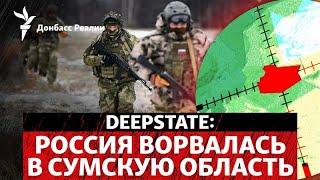 Донбасс Реалии

DEEPSTATE:
РОССИЯ ВОРВАЛАСЬ В СУМСКУЮ ОБЛАСТЬ